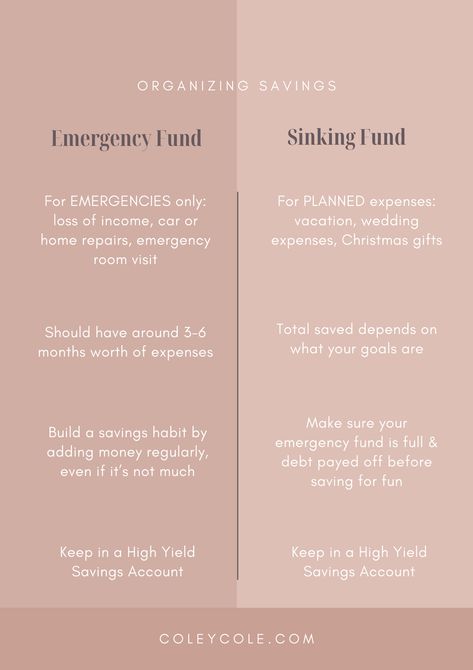 ORGANIZING SAVINGS

Emergency Fund

For EMERGENCIES only: loss of income, car or home repairs, emergency room visit

Should have around 3-6 months worth of expenses

Build a savings habit by adding money regularly, even if it's not much

Keep in a High Yield Savings Account

Sinking Fund

For PLANNED expenses: vacation, wedding expenses, Christmas gifts

Total saved depends on what your goals are

Make sure your emergency fund is full & debt payed off before saving for fun

Keep in a High Yield Savings Account

COLEYCOLE.COM